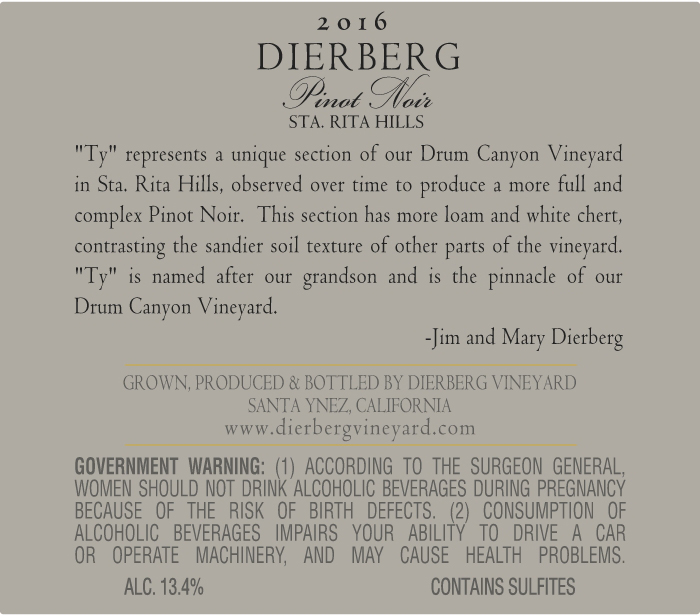 2016
DIERBERG
Pinot Noir
STA. RITA HILLS

"Ty" represents a unique section of our Drum Canyon Vineyard in Sta. Rita Hills, observed over time to produce a more full and complex Pinot Noir. This section has more loam and white chert, contrasting the sandier soil texture of other parts of the vineyard. "Ty" is named after our grandson and is the pinnacle of our Drum Canyon Vineyard.

-Jim and Mary Dierberg

GROWN, PRODUCED & BOTTLED BY DIERBERG VINEYARD
SANTA YNEZ, CALIFORNIA
www.dierbergvineyard.com

GOVERNMENT WARNING: (1) ACCORDING TO THE SURGEON GENERAL, WOMEN SHOULD NOT DRINK ALCOHOLIC BEVERAGES DURING PREGNANCY BECAUSE OF THE RISK OF BIRTH DEFECTS. (2) CONSUMPTION OF ALCOHOLIC BEVERAGES IMPAIRS YOUR ABILITY TO DRIVE A CAR OR OPERATE MACHINERY, AND MAY CAUSE HEALTH PROBLEMS.

ALC. 13.4% CONTAINS SULFITES